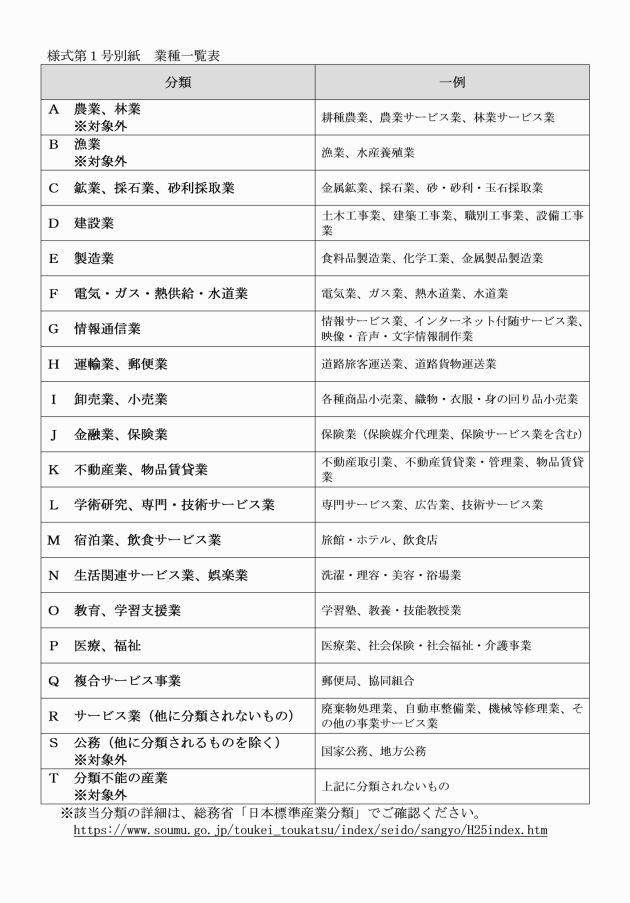 様式第１号別紙　業種一覧表

| 分類 | 一例 |
|---|---|
| A　農業、林業 ※対象外 | 耕種農業、農業サービス業、林業サービス業 |
| B　漁業 ※対象外 | 漁業、水産養殖業 |
| C　鉱業、採石業、砂利採取業 | 金属鉱業、採石業、砂・砂利・玉石採取業 |
| D　建設業 | 土木工事業、建築工事業、職別工事業、設備工事業 |
| E　製造業 | 食料品製造業、化学工業、金属製品製造業 |
| F　電気・ガス・熱供給・水道業 | 電気業、ガス業、熱水道業、水道業 |
| G　情報通信業 | 情報サービス業、インターネット付随サービス業、映像・音声・文字情報制作業 |
| H　運輸業、郵便業 | 道路旅客運送業、道路貨物運送業 |
| I　卸売業、小売業 | 各種商品小売業、織物・衣服・身の回り品小売業 |
| J　金融業、保険業 | 保険業（保険媒介代理業、保険サービス業を含む） |
| K　不動産業、物品賃貸業 | 不動産取引業、不動産賃貸業・管理業、物品賃貸業 |
| L　学術研究、専門・技術サービス業 | 専門サービス業、広告業、技術サービス業 |
| M　宿泊業、飲食サービス業 | 旅館・ホテル、飲食店 |
| N　生活関連サービス業、娯楽業 | 洗濯・理容・美容・浴場業 |
| O　教育、学習支援業 | 学習塾、教養・技能教授業 |
| P　医療、福祉 | 医療業、社会保険・社会福祉・介護事業 |
| Q　複合サービス事業 | 郵便局、協同組合 |
| R　サービス業（他に分類されないもの） | 廃棄物処理業、自動車整備業、機械等修理業、その他の事業サービス業 |
| S　公務（他に分類されるものを除く） ※対象外 | 国家公務、地方公務 |
| T　分類不能の産業 ※対象外 | 上記に分類されないもの |

※該当分類の詳細は、総務省「日本標準産業分類」でご確認ください。
https://www.soumu.go.jp/toukei_toukatsu/index/seido/sangyo/H25index.htm